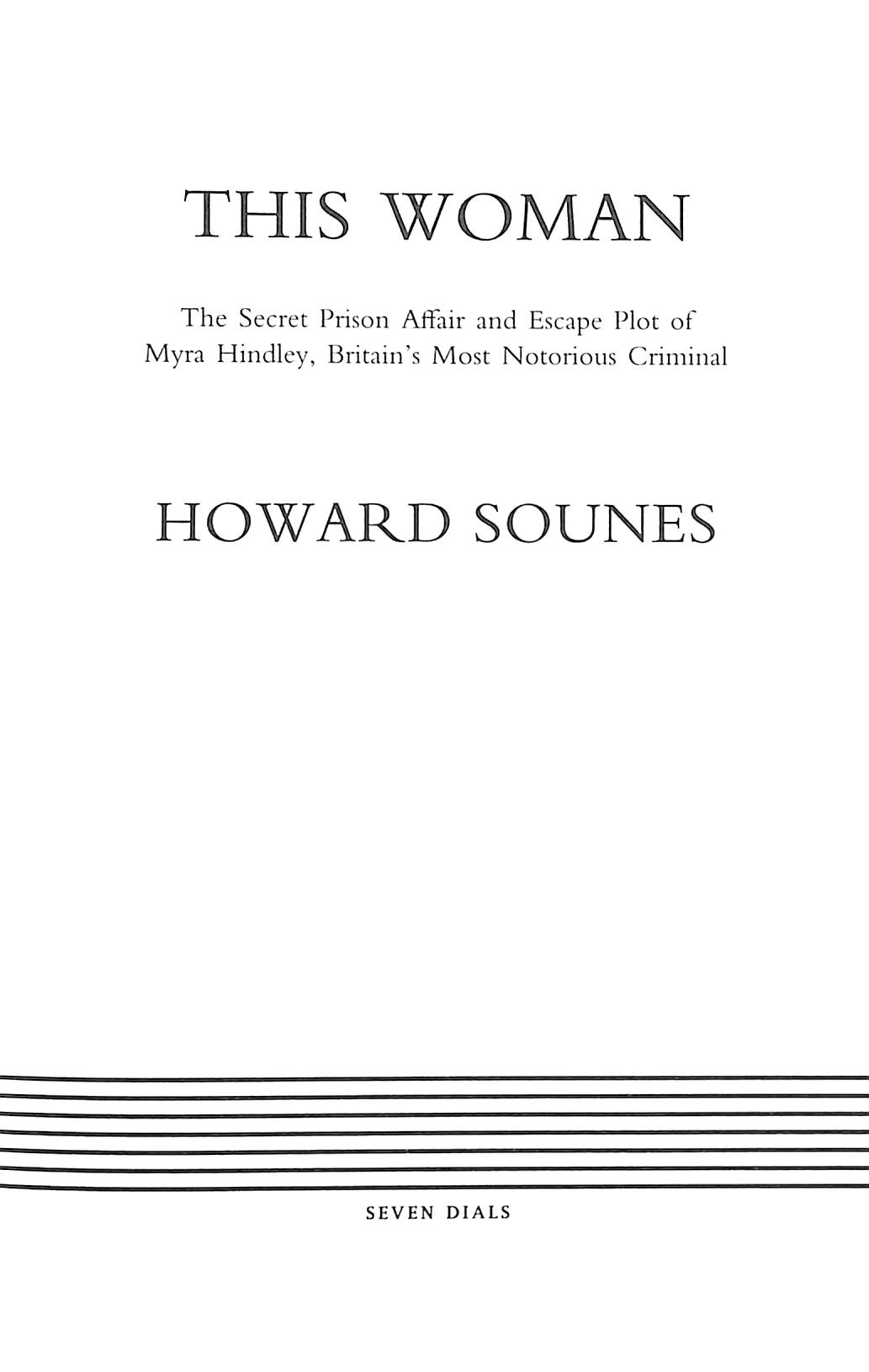 THIS WOMAN

The Secret Prison Affair and Escape Plot of Myra Hindley, Britain's Most Notorious Criminal

HOWARD SOUNES

SEVEN DIALS